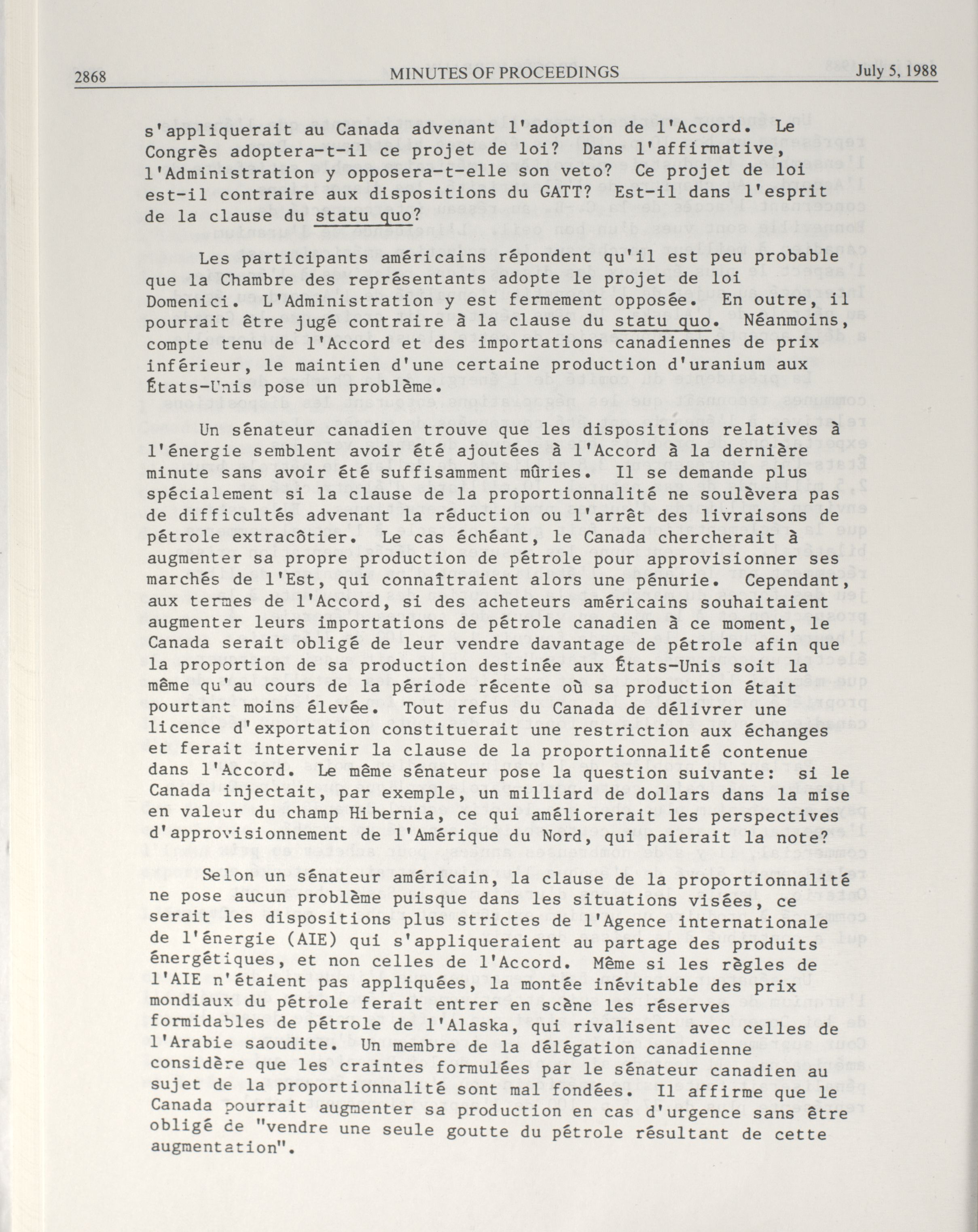 2868 MINUTES OF PROCEEDINGS July 5, 1988

s'appliquerait au Canada advenant l'adoption de l'Accord. Le Congrès adoptera-t-il ce projet de loi? Dans l'affirmative, l'Administration y opposera-t-elle son veto? Ce projet de loi est-il contraire aux dispositions du GATT? Est-il dans l'esprit de la clause du statu quo?

Les participants américains répondent qu'il est peu probable que la Chambre des représentants adopte le projet de loi Domenici. L'Administration y est fermement opposée. En outre, il pourrait être jugé contraire à la clause du statu quo. Néanmoins, compte tenu de l'Accord et des importations canadiennes de prix inférieur, le maintien d'une certaine production d'uranium aux États-Unis pose un problème.

Un sénateur canadien trouve que les dispositions relatives à l'énergie semblent avoir été ajoutées à l'Accord à la dernière minute sans avoir été suffisamment mûries. Il se demande plus spécialement si la clause de la proportionnalité ne soulèvera pas de difficultés advenant la réduction ou l'arrêt des livraisons de pétrole extracôtier. Le cas échéant, le Canada chercherait à augmenter sa propre production de pétrole pour approvisionner ses marchés de l'Est, qui connaîtraient alors une pénurie. Cependant, aux termes de l'Accord, si des acheteurs américains souhaitaient augmenter leurs importations de pétrole canadien à ce moment, le Canada serait obligé de leur vendre davantage de pétrole afin que la proportion de sa production destinée aux États-Unis soit la même qu'au cours de la période récente où sa production était pourtant moins élevée. Tout refus du Canada de délivrer une licence d'exportation constituerait une restriction aux échanges et ferait intervenir la clause de la proportionnalité contenue dans l'Accord. Le même sénateur pose la question suivante: si le Canada injectait, par exemple, un milliard de dollars dans la mise en valeur du champ Hibernia, ce qui améliorerait les perspectives d'approvisionnement de l'Amérique du Nord, qui paierait la note?

Selon un sénateur américain, la clause de la proportionnalité ne pose aucun problème puisque dans les situations visées, ce serait les dispositions plus strictes de l'Agence internationale de l'énergie (AIE) qui s'appliqueraient au partage des produits énergétiques, et non celles de l'Accord. Même si les règles de l'AIE n'étaient pas appliquées, la montée inévitable des prix mondiaux du pétrole ferait entrer en scène les réserves formidables de pétrole de l'Alaska, qui rivalisent avec celles de l'Arabie saoudite. Un membre de la délégation canadienne considère que les craintes formulées par le sénateur canadien au sujet de la proportionnalité sont mal fondées. Il affirme que le Canada pourrait augmenter sa production en cas d'urgence sans être obligé de "vendre une seule goutte du pétrole résultant de cette augmentation".